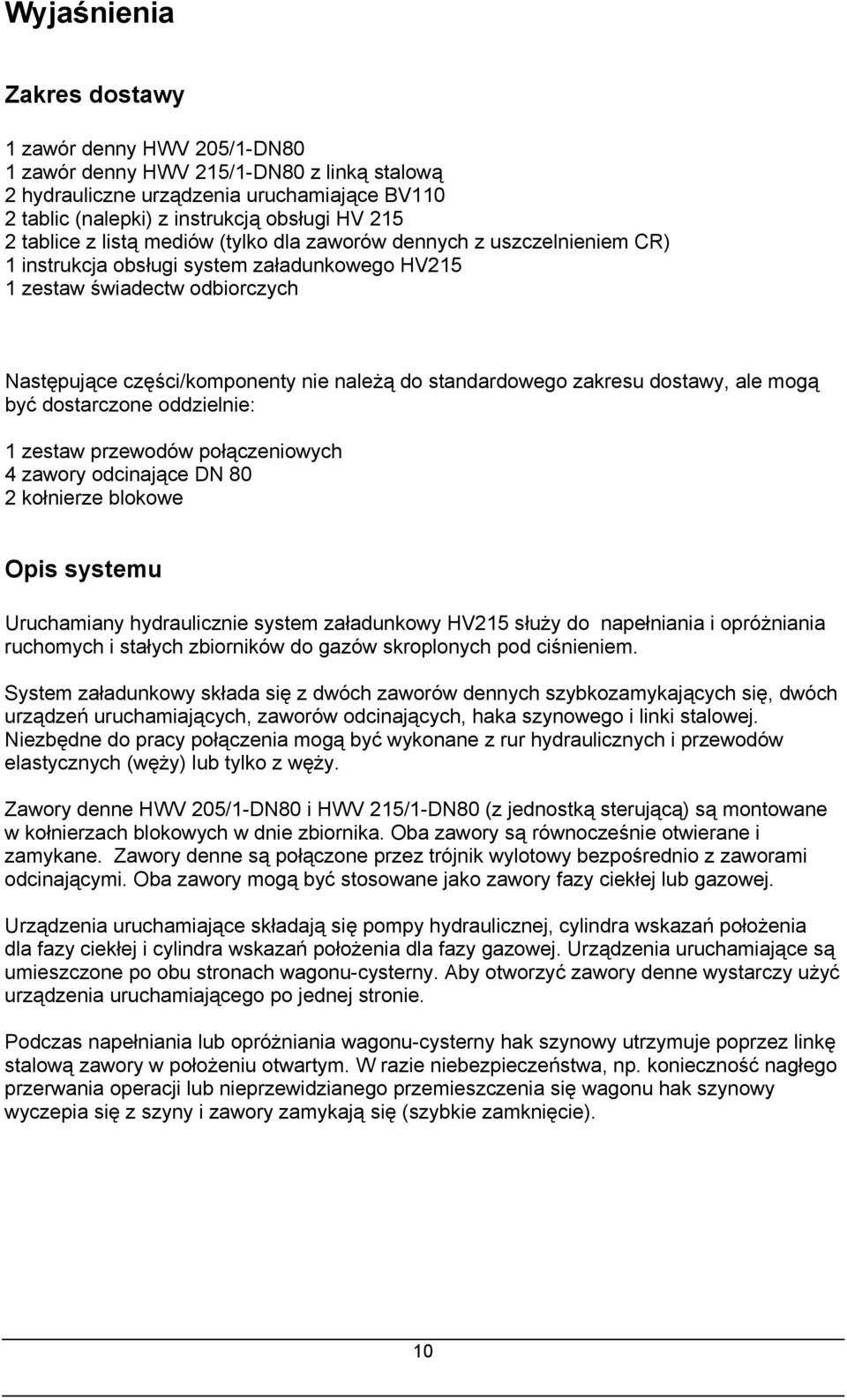 Wyjaśnienia

Zakres dostawy

1 zawór denny HWV 205/1-DN80
1 zawór denny HWV 215/1-DN80 z linką stalową
2 hydrauliczne urządzenia uruchamiające BV110
2 tablic (nalepki) z instrukcją obsługi HV 215
2 tablice z listą mediów (tylko dla zaworów dennych z uszczelnieniem CR)
1 instrukcja obsługi system załadunkowego HV215
1 zestaw świadectw odbiorczych

Następujące części/komponenty nie należą do standardowego zakresu dostawy, ale mogą być dostarczone oddzielnie:

1 zestaw przewodów połączeniowych
4 zawory odcinające DN 80
2 kołnierze blokowe

Opis systemu

Uruchamiany hydraulicznie system załadunkowy HV215 służy do napełniania i opróżniania ruchomych i stałych zbiorników do gazów skroplonych pod ciśnieniem.

System załadunkowy składa się z dwóch zaworów dennych szybkozamykających się, dwóch urządzeń uruchamiających, zaworów odcinających, haka szynowego i linki stalowej. Niezbędne do pracy połączenia mogą być wykonane z rur hydraulicznych i przewodów elastycznych (węży) lub tylko z węży.

Zawory denne HWV 205/1-DN80 i HWV 215/1-DN80 (z jednostką sterującą) są montowane w kołnierzach blokowych w dnie zbiornika. Oba zawory są równocześnie otwierane i zamykane. Zawory denne są połączone przez trójnik wylotowy bezpośrednio z zaworami odcinającymi. Oba zawory mogą być stosowane jako zawory fazy ciekłej lub gazowej.

Urządzenia uruchamiające składają się pompy hydraulicznej, cylindra wskazań położenia dla fazy ciekłej i cylindra wskazań położenia dla fazy gazowej. Urządzenia uruchamiające są umieszczone po obu stronach wagonu-cysterny. Aby otworzyć zawory denne wystarczy użyć urządzenia uruchamiającego po jednej stronie.

Podczas napełniania lub opróżniania wagonu-cysterny hak szynowy utrzymuje poprzez linkę stalową zawory w położeniu otwartym. W razie niebezpieczeństwa, np. konieczność nagłego przerwania operacji lub nieprzewidzianego przemieszczenia się wagonu hak szynowy wyczepia się z szyny i zawory zamykają się (szybkie zamknięcie).

10